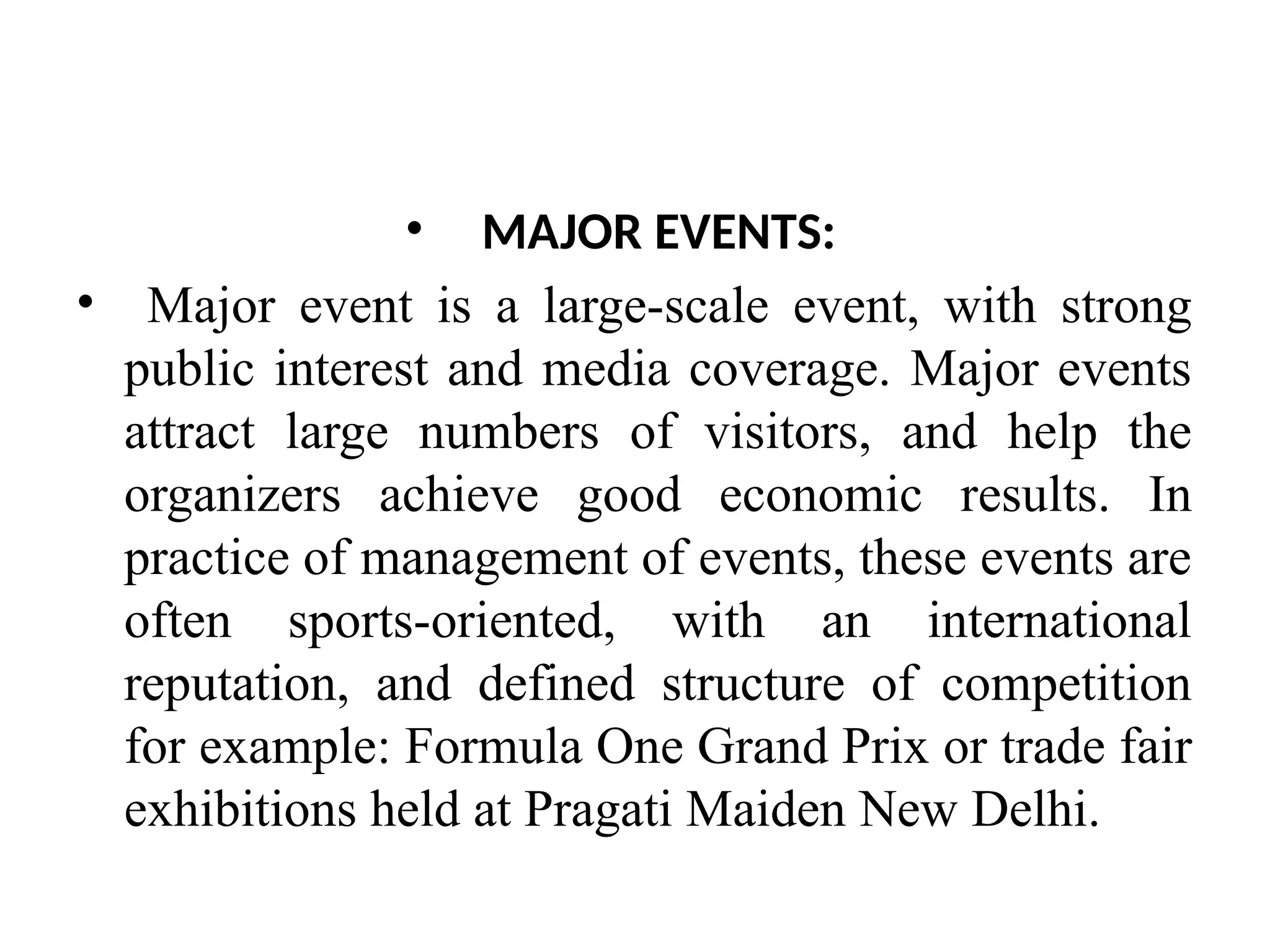 • MAJOR EVENTS:

• Major event is a large-scale event, with strong public interest and media coverage. Major events attract large numbers of visitors, and help the organizers achieve good economic results. In practice of management of events, these events are often sports-oriented, with an international reputation, and defined structure of competition for example: Formula One Grand Prix or trade fair exhibitions held at Pragati Maiden New Delhi.